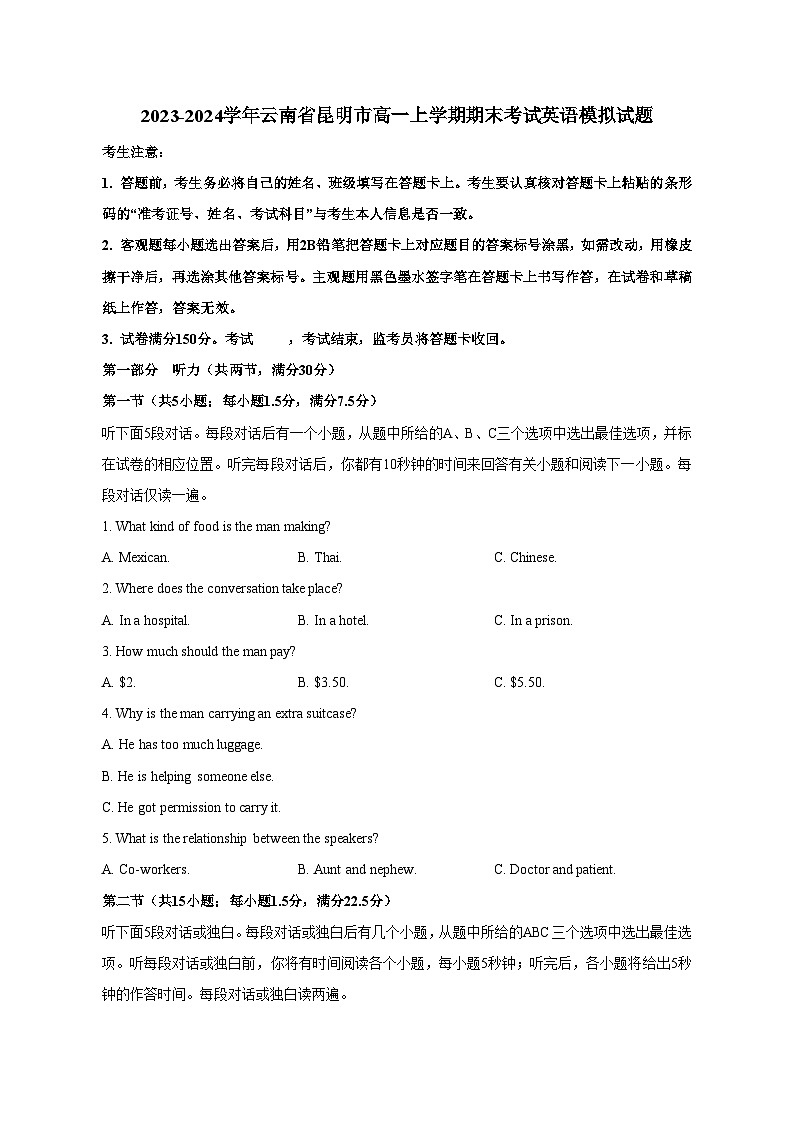 2023-2024学年云南省昆明市高一上学期期末考试英语模拟试题

考生注意：

1. 答题前，考生务必将自己的姓名、班级填写在答题卡上。考生要认真核对答题卡上粘贴的条形码的“准考证号、姓名、考试科目”与考生本人信息是否一致。

2. 客观题每小题选出答案后，用2B铅笔把答题卡上对应题目的答案标号涂黑，如需改动，用橡皮擦干净后，再选涂其他答案标号。主观题用黑色墨水签字笔在答题卡上书写作答，在试卷和草稿纸上作答，答案无效。

3. 试卷满分150分。考试　　，考试结束，监考员将答题卡收回。

第一部分　听力（共两节，满分30分）

第一节（共5小题；每小题1.5分，满分7.5分）

听下面5段对话。每段对话后有一个小题，从题中所给的A、B、C三个选项中选出最佳选项，并标在试卷的相应位置。听完每段对话后，你都有10秒钟的时间来回答有关小题和阅读下一小题。每段对话仅读一遍。

1. What kind of food is the man making?

A. Mexican.　　B. Thai.　　C. Chinese.

2. Where does the conversation take place?

A. In a hospital.　　B. In a hotel.　　C. In a prison.

3. How much should the man pay?

A. $2.　　B. $3.50.　　C. $5.50.

4. Why is the man carrying an extra suitcase?

A. He has too much luggage.

B. He is helping someone else.

C. He got permission to carry it.

5. What is the relationship between the speakers?

A. Co-workers.　　B. Aunt and nephew.　　C. Doctor and patient.

第二节（共15小题；每小题1.5分，满分22.5分）

听下面5段对话或独白。每段对话或独白后有几个小题，从题中所给的ABC三个选项中选出最佳选项。听每段对话或独白前，你将有时间阅读各个小题，每小题5秒钟；听完后，各小题将给出5秒钟的作答时间。每段对话或独白读两遍。